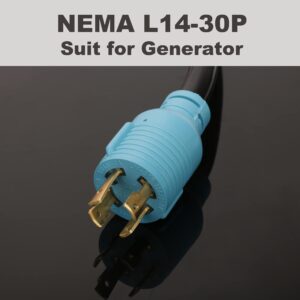 NEMA L14-30P
Suit for Generator